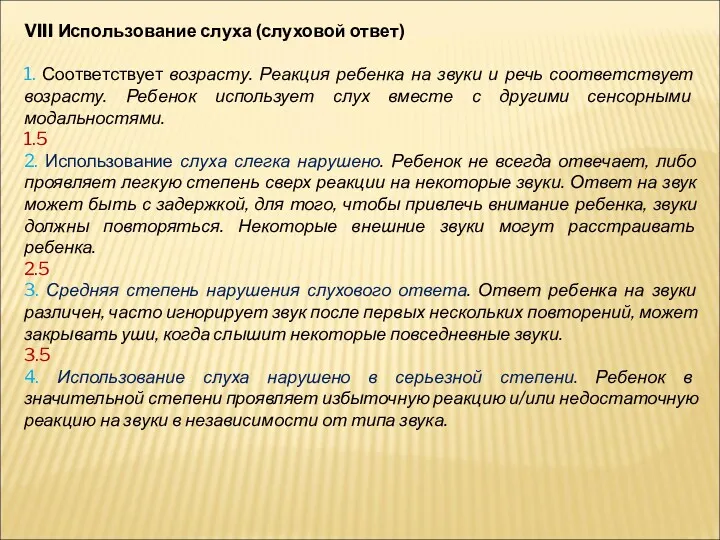 VIII Использование слуха (слуховой ответ)

1. Соответствует возрасту. Реакция ребенка на звуки и речь соответствует возрасту. Ребенок использует слух вместе с другими сенсорными модальностями.
1.5
2. Использование слуха слегка нарушено. Ребенок не всегда отвечает, либо проявляет легкую степень сверх реакции на некоторые звуки. Ответ на звук может быть с задержкой, для того, чтобы привлечь внимание ребенка, звуки должны повторяться. Некоторые внешние звуки могут расстраивать ребенка.
2.5
3. Средняя степень нарушения слухового ответа. Ответ ребенка на звуки различен, часто игнорирует звук после первых нескольких повторений, может закрывать уши, когда слышит некоторые повседневные звуки.
3.5
4. Использование слуха нарушено в серьезной степени. Ребенок в значительной степени проявляет избыточную реакцию и/или недостаточную реакцию на звуки в независимости от типа звука.